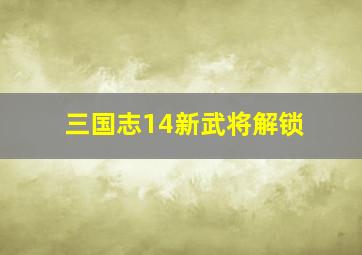 三国志14新武将解锁